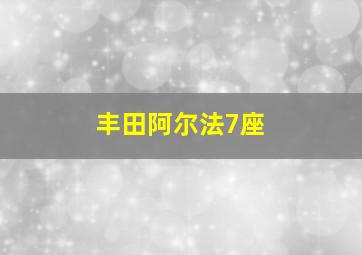 丰田阿尔法7座